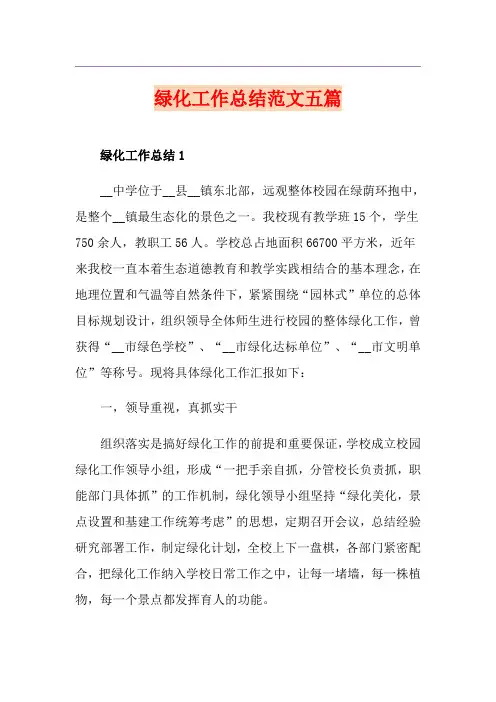 绿化工作总结范文五篇

绿化工作总结 1

__中学位于__县__镇东北部，远观整体校园在绿荫环抱中，是整个__镇最生态化的景色之一。我校现有教学班 15 个，学生 750 余人，教职工 56 人。学校总占地面积 66700 平方米，近年来我校一直本着生态道德教育和教学实践相结合的基本理念，在地理位置和气温等自然条件下，紧紧围绕“园林式”单位的总体目标规划设计，组织领导全体师生进行校园的整体绿化工作，曾获得“__市绿色学校”、“__市绿化达标单位”、“__市文明单位”等称号。现将具体绿化工作汇报如下：

一，领导重视，真抓实干

组织落实是搞好绿化工作的前提和重要保证，学校成立校园绿化工作领导小组，形成“一把手亲自抓，分管校长负责抓，职能部门具体抓”的工作机制，绿化领导小组坚持“绿化美化，景点设置和基建工作统筹考虑”的思想，定期召开会议，总结经验研究部署工作，制定绿化计划，全校上下一盘棋，各部门紧密配合，把绿化工作纳入学校日常工作之中，让每一堵墙，每一株植物，每一个景点都发挥育人的功能。